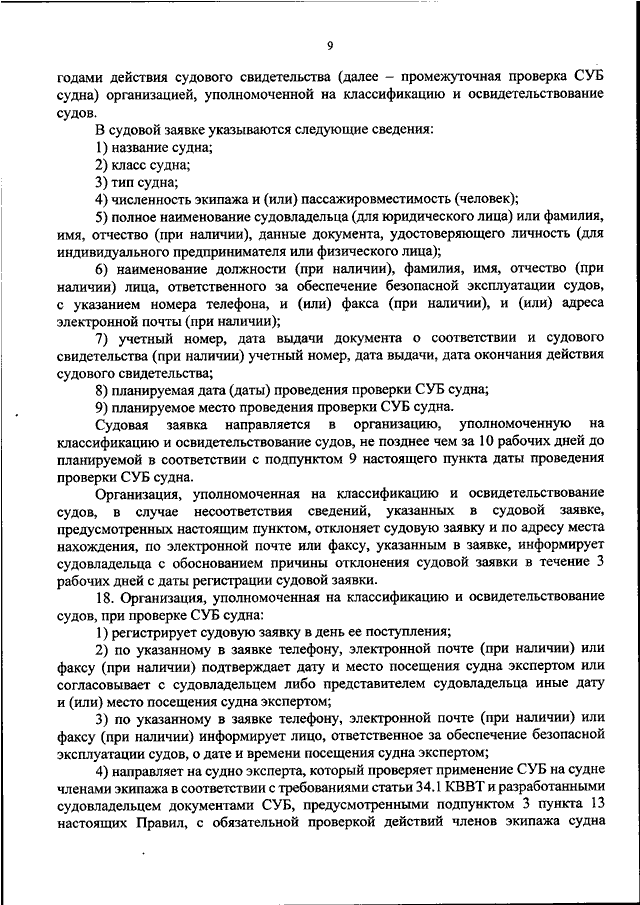 9

годами действия судового свидетельства (далее – промежуточная проверка СУБ судна) организацией, уполномоченной на классификацию и освидетельствование судов.

В судовой заявке указываются следующие сведения:

1) название судна;

2) класс судна;

3) тип судна;

4) численность экипажа и (или) пассажировместимость (человек);

5) полное наименование судовладельца (для юридического лица) или фамилия, имя, отчество (при наличии), данные документа, удостоверяющего личность (для индивидуального предпринимателя или физического лица);

6) наименование должности (при наличии), фамилия, имя, отчество (при наличии) лица, ответственного за обеспечение безопасной эксплуатации судов, с указанием номера телефона, и (или) факса (при наличии), и (или) адреса электронной почты (при наличии);

7) учетный номер, дата выдачи документа о соответствии и судового свидетельства (при наличии) учетный номер, дата выдачи, дата окончания действия судового свидетельства;

8) планируемая дата (даты) проведения проверки СУБ судна;

9) планируемое место проведения проверки СУБ судна.

Судовая заявка направляется в организацию, уполномоченную на классификацию и освидетельствование судов, не позднее чем за 10 рабочих дней до планируемой в соответствии с подпунктом 9 настоящего пункта даты проведения проверки СУБ судна.

Организация, уполномоченная на классификацию и освидетельствование судов, в случае несоответствия сведений, указанных в судовой заявке, предусмотренных настоящим пунктом, отклоняет судовую заявку и по адресу места нахождения, по электронной почте или факсу, указанным в заявке, информирует судовладельца с обоснованием причины отклонения судовой заявки в течение 3 рабочих дней с даты регистрации судовой заявки.

18. Организация, уполномоченная на классификацию и освидетельствование судов, при проверке СУБ судна:

1) регистрирует судовую заявку в день ее поступления;

2) по указанному в заявке телефону, электронной почте (при наличии) или факсу (при наличии) подтверждает дату и место посещения судна экспертом или согласовывает с судовладельцем либо представителем судовладельца иные дату и (или) место посещения судна экспертом;

3) по указанному в заявке телефону, электронной почте (при наличии) или факсу (при наличии) информирует лицо, ответственное за обеспечение безопасной эксплуатации судов, о дате и времени посещения судна экспертом;

4) направляет на судно эксперта, который проверяет применение СУБ на судне членами экипажа в соответствии с требованиями статьи 34.1 КВВТ и разработанными судовладельцем документами СУБ, предусмотренными подпунктом 3 пункта 13 настоящих Правил, с обязательной проверкой действий членов экипажа судна